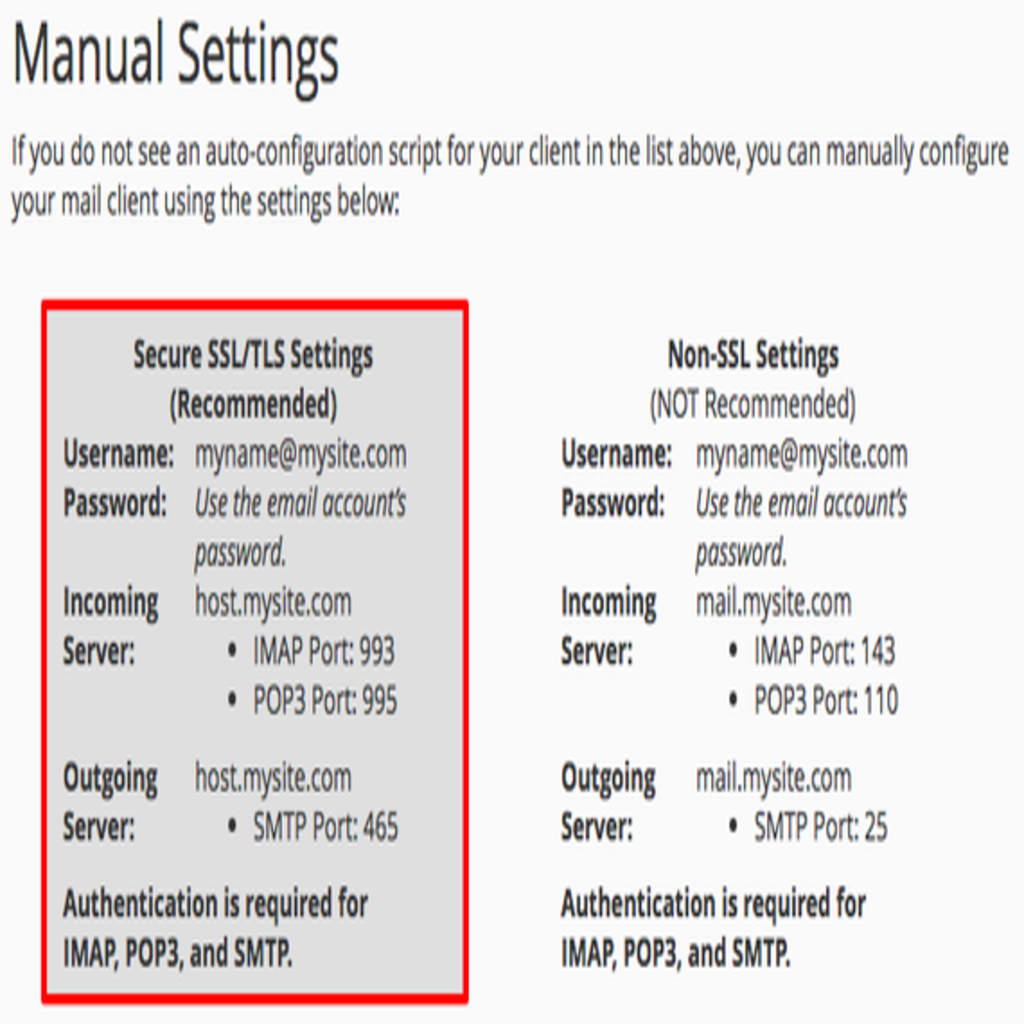 Manual Settings

If you do not see an auto-configuration script for your client in the list above, you can manually configure your mail client using the settings below:

Secure SSL/TLS Settings
(Recommended)

Username: myname@mysite.com
Password: Use the email account's password.
Incoming Server: host.mysite.com
• IMAP Port: 993
• POP3 Port: 995

Outgoing Server: host.mysite.com
• SMTP Port: 465

Authentication is required for IMAP, POP3, and SMTP.

Non-SSL Settings
(NOT Recommended)

Username: myname@mysite.com
Password: Use the email account's password.
Incoming Server: mail.mysite.com
• IMAP Port: 143
• POP3 Port: 110

Outgoing Server: mail.mysite.com
• SMTP Port: 25

Authentication is required for IMAP, POP3, and SMTP.